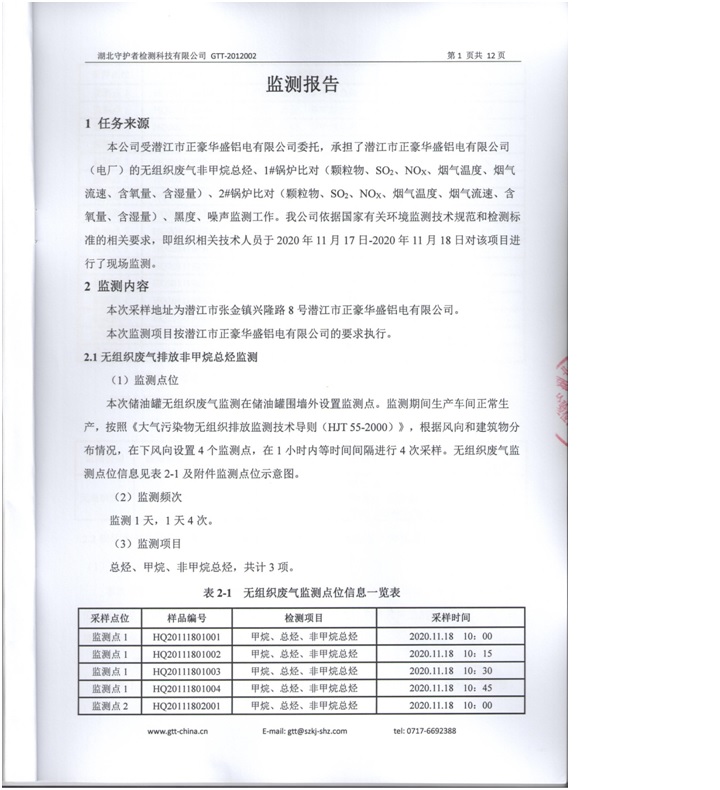 湖北守护者检测科技有限公司 GTT-2012002 第 1 页共 12 页

监测报告

1 任务来源

本公司受潜江市正豪华盛铝电有限公司委托，承担了潜江市正豪华盛铝电有限公司（电厂）的无组织废气非甲烷总烃、1#锅炉比对（颗粒物、$SO_2$、$NO_X$、烟气温度、烟气流速、含氧量、含湿量）、2#锅炉比对（颗粒物、$SO_2$、$NO_X$、烟气温度、烟气流速、含氧量、含湿量）、黑度、噪声监测工作。我公司依据国家有关环境监测技术规范和检测标准的相关要求，即组织相关技术人员于 2020 年 11 月 17 日-2020 年 11 月 18 日对该项目进行了现场监测。

2 监测内容

本次采样地址为潜江市张金镇兴隆路 8 号潜江市正豪华盛铝电有限公司。

本次监测项目按潜江市正豪华盛铝电有限公司的要求执行。

2.1 无组织废气排放非甲烷总烃监测

（1）监测点位

本次储油罐无组织废气监测在储油罐围墙外设置监测点。监测期间生产车间正常生产，按照《大气污染物无组织排放监测技术导则（HJT 55-2000）》，根据风向和建筑物分布情况，在下风向设置 4 个监测点，在 1 小时内等时间间隔进行 4 次采样。无组织废气监测点位信息见表 2-1 及附件监测点位示意图。

（2）监测频次

监测 1 天，1 天 4 次。

（3）监测项目

总烃、甲烷、非甲烷总烃，共计 3 项。

表 2-1 无组织废气监测点位信息一览表

| 采样点位 | 样品编号 | 检测项目 | 采样时间 |
|---|---|---|---|
| 监测点 1 | HQ20111801001 | 甲烷、总烃、非甲烷总烃 | 2020.11.18 10：00 |
| 监测点 1 | HQ20111801002 | 甲烷、总烃、非甲烷总烃 | 2020.11.18 10：15 |
| 监测点 1 | HQ20111801003 | 甲烷、总烃、非甲烷总烃 | 2020.11.18 10：30 |
| 监测点 1 | HQ20111801004 | 甲烷、总烃、非甲烷总烃 | 2020.11.18 10：45 |
| 监测点 2 | HQ20111802001 | 甲烷、总烃、非甲烷总烃 | 2020.11.18 10：00 |

www.gtt-china.cn E-mail: gtt@szkj-shz.com tel: 0717-6692388